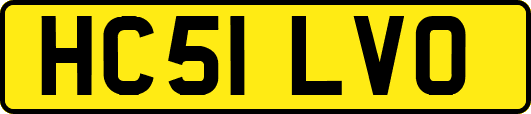 HC51 LVO